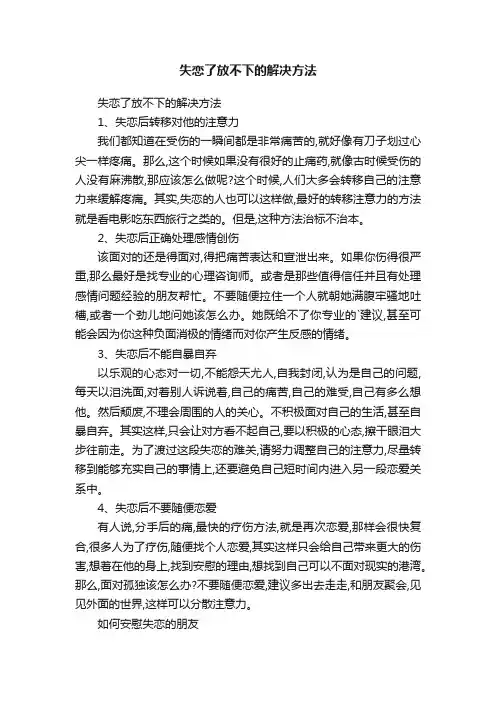 失恋了放不下的解决方法

失恋了放不下的解决方法

1、失恋后转移对他的注意力

我们都知道在受伤的一瞬间都是非常痛苦的,就好像有刀子划过心尖一样疼痛。那么,这个时候如果没有很好的止痛药,就像古时候受伤的人没有麻沸散,那应该怎么做呢?这个时候,人们大多会转移自己的注意力来缓解疼痛。其实,失恋的人也可以这样做,最好的转移注意力的方法就是看电影吃东西旅行之类的。但是,这种方法治标不治本。

2、失恋后正确处理感情创伤

该面对的还是得面对,得把痛苦表达和宣泄出来。如果你伤得很严重,那么最好是找专业的心理咨询师。或者是那些值得信任并且有处理感情问题经验的朋友帮忙。不要随便拉住一个人就朝她满腹牢骚地吐槽,或者一个劲儿地问她该怎么办。她既给不了你专业的`建议,甚至可能会因为你这种负面消极的情绪而对你产生反感的情绪。

3、失恋后不能自暴自弃

以乐观的心态对一切,不能怨天尤人,自我封闭,认为是自己的问题,每天以泪洗面,对着别人诉说着,自己的痛苦,自己的难受,自己有多么想他。然后颓废,不理会周围的人的关心。不积极面对自己的生活,甚至自暴自弃。其实这样,只会让对方看不起自己,要以积极的心态,擦干眼泪大步往前走。为了渡过这段失恋的难关,请努力调整自己的注意力,尽量转移到能够充实自己的事情上,还要避免自己短时间内进入另一段恋爱关系中。

4、失恋后不要随便恋爱

有人说,分手后的痛,最快的疗伤方法,就是再次恋爱,那样会很快复合,很多人为了疗伤,随便找个人恋爱,其实这样只会给自己带来更大的伤害,想着在他的身上,找到安慰的理由,想找到自己可以不面对现实的港湾。那么,面对孤独该怎么办?不要随便恋爱,建议多出去走走,和朋友聚会,见见外面的世界,这样可以分散注意力。

如何安慰失恋的朋友